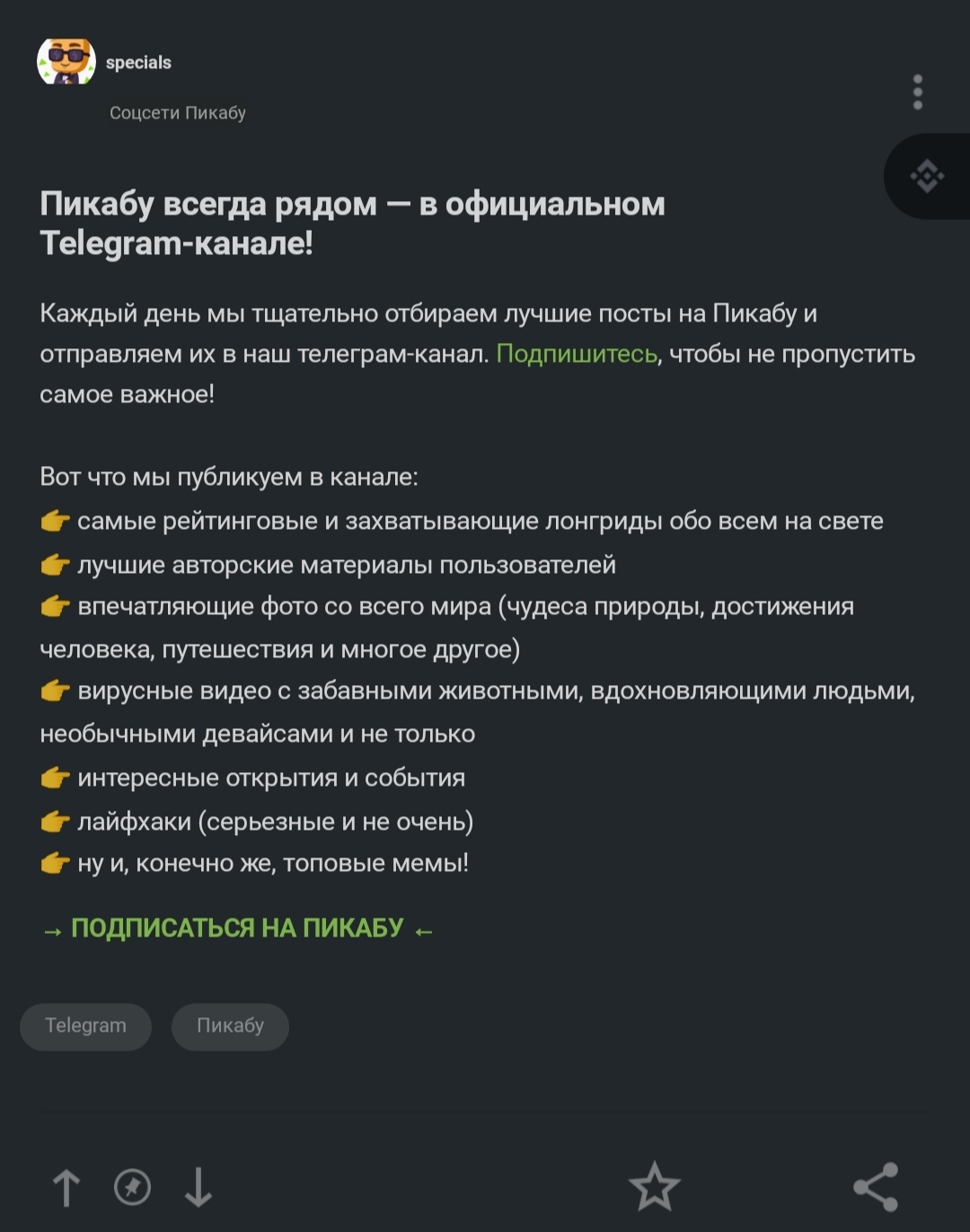 specials

Соцсети Пикабу

Пикабу всегда рядом — в официальном Telegram-канале!

Каждый день мы тщательно отбираем лучшие посты на Пикабу и отправляем их в наш телеграм-канал. Подпишитесь, чтобы не пропустить самое важное!

Вот что мы публикуем в канале:
👉 самые рейтинговые и захватывающие лонгриды обо всем на свете
👉 лучшие авторские материалы пользователей
👉 впечатляющие фото со всего мира (чудеса природы, достижения человека, путешествия и многое другое)
👉 вирусные видео с забавными животными, вдохновляющими людьми, необычными девайсами и не только
👉 интересные открытия и события
👉 лайфхаки (серьезные и не очень)
👉 ну и, конечно же, топовые мемы!

→ ПОДПИСАТЬСЯ НА ПИКАБУ ←

Telegram

Пикабу